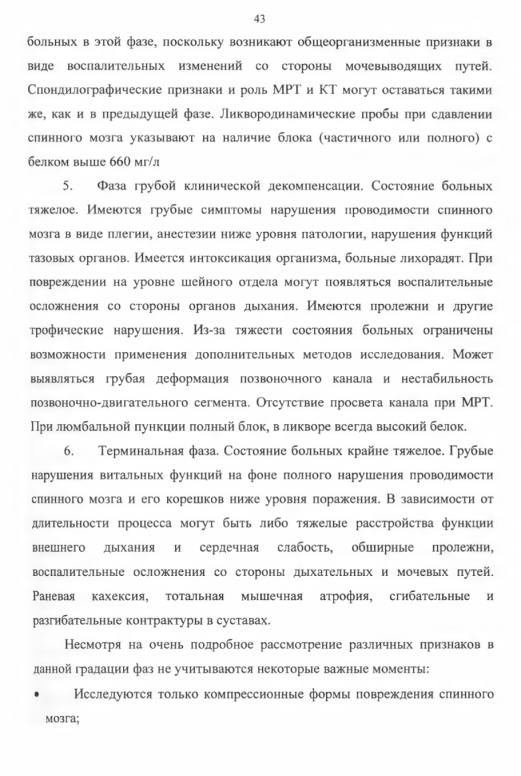 43

больных в этой фазе, поскольку возникают общеорганизменные признаки в виде воспалительных изменений со стороны мочевыводящих путей. Спондилографические признаки и роль МРТ и КТ могут оставаться такими же, как и в предыдущей фазе. Ликвородинамические пробы при сдавлении спинного мозга указывают на наличие блока (частичного или полного) с белком выше 660 мг/л

5. Фаза грубой клинической декомпенсации. Состояние больных тяжелое. Имеются грубые симптомы нарушения проводимости спинного мозга в виде плегии, анестезии ниже уровня патологии, нарушения функций тазовых органов. Имеется интоксикация организма, больные лихорадят. При повреждении на уровне шейного отдела могут появляться воспалительные осложнения со стороны органов дыхания. Имеются пролежни и другие трофические нарушения. Из-за тяжести состояния больных ограничены возможности применения дополнительных методов исследования. Может выявляться грубая деформация позвоночного канала и нестабильность позвоночно-двигательного сегмента. Отсутствие просвета канала при МРТ. При люмбальной пункции полный блок, в ликворе всегда высокий белок.

6. Терминальная фаза. Состояние больных крайне тяжелое. Грубые нарушения витальных функций на фоне полного нарушения проводимости спинного мозга и его корешков ниже уровня поражения. В зависимости от длительности процесса могут быть либо тяжелые расстройства функции внешнего дыхания и сердечная слабость, обширные пролежни, воспалительные осложнения со стороны дыхательных и мочевых путей. Раневая кахексия, тотальная мышечная атрофия, сгибательные и разгибательные контрактуры в суставах.

Несмотря на очень подробное рассмотрение различных признаков в данной градации фаз не учитываются некоторые важные моменты:

• Исследуются только компрессионные формы повреждения спинного мозга;